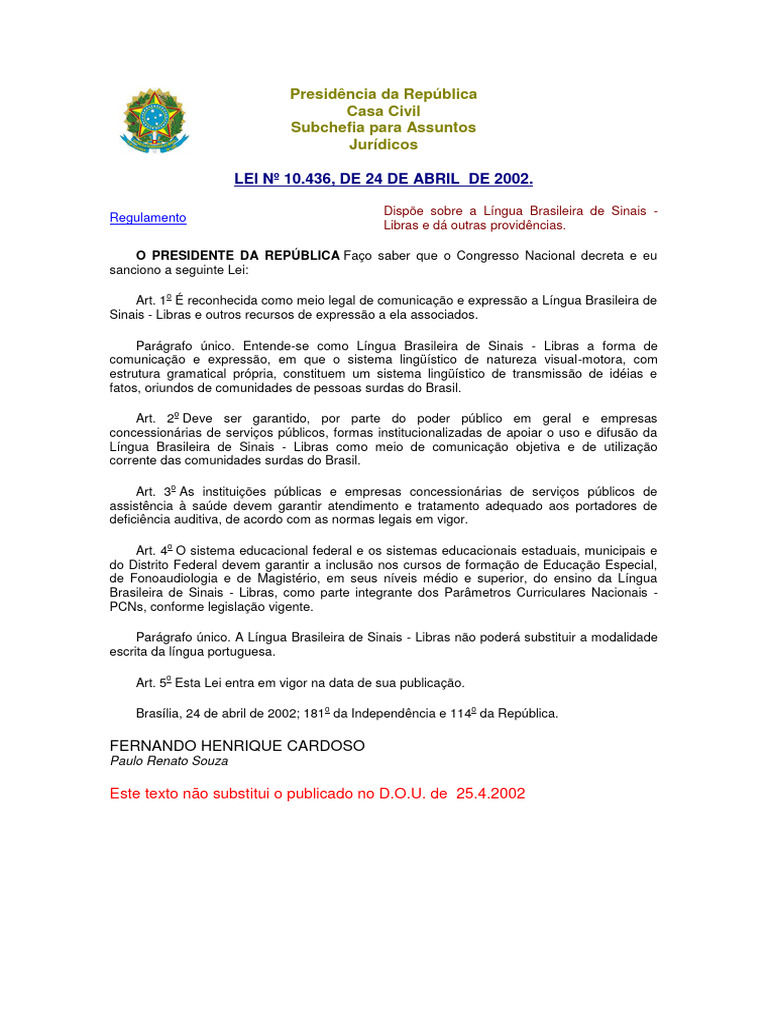 Presidência da República
Casa Civil
Subchefia para Assuntos Jurídicos

LEI Nº 10.436, DE 24 DE ABRIL DE 2002.

Regulamento

Dispõe sobre a Língua Brasileira de Sinais - Libras e dá outras providências.

O PRESIDENTE DA REPÚBLICA Faço saber que o Congresso Nacional decreta e eu sanciono a seguinte Lei:

Art. 1º É reconhecida como meio legal de comunicação e expressão a Língua Brasileira de Sinais - Libras e outros recursos de expressão a ela associados.

Parágrafo único. Entende-se como Língua Brasileira de Sinais - Libras a forma de comunicação e expressão, em que o sistema lingüístico de natureza visual-motora, com estrutura gramatical própria, constituem um sistema lingüístico de transmissão de idéias e fatos, oriundos de comunidades de pessoas surdas do Brasil.

Art. 2º Deve ser garantido, por parte do poder público em geral e empresas concessionárias de serviços públicos, formas institucionalizadas de apoiar o uso e difusão da Língua Brasileira de Sinais - Libras como meio de comunicação objetiva e de utilização corrente das comunidades surdas do Brasil.

Art. 3º As instituições públicas e empresas concessionárias de serviços públicos de assistência à saúde devem garantir atendimento e tratamento adequado aos portadores de deficiência auditiva, de acordo com as normas legais em vigor.

Art. 4º O sistema educacional federal e os sistemas educacionais estaduais, municipais e do Distrito Federal devem garantir a inclusão nos cursos de formação de Educação Especial, de Fonoaudiologia e de Magistério, em seus níveis médio e superior, do ensino da Língua Brasileira de Sinais - Libras, como parte integrante dos Parâmetros Curriculares Nacionais - PCNs, conforme legislação vigente.

Parágrafo único. A Língua Brasileira de Sinais - Libras não poderá substituir a modalidade escrita da língua portuguesa.

Art. 5º Esta Lei entra em vigor na data de sua publicação.

Brasília, 24 de abril de 2002; 181º da Independência e 114º da República.

FERNANDO HENRIQUE CARDOSO
Paulo Renato Souza

Este texto não substitui o publicado no D.O.U. de 25.4.2002